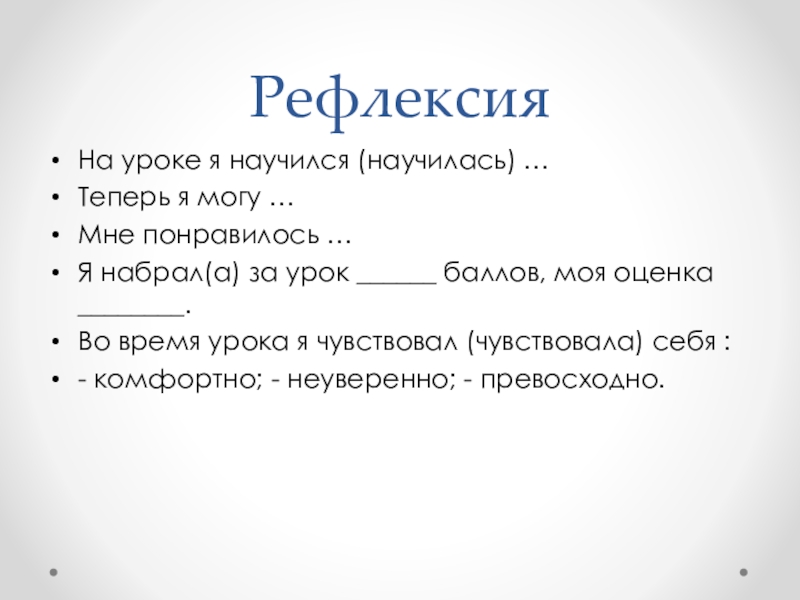 Рефлексия

• На уроке я научился (научилась) …
• Теперь я могу …
• Мне понравилось …
• Я набрал(а) за урок ____ баллов, моя оценка ____.
• Во время урока я чувствовал (чувствовала) себя :
• - комфортно; - неуверенно; - превосходно.